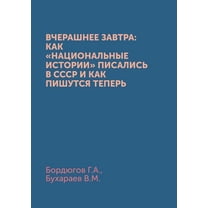 ВЧЕРАШНЕЕ ЗАВТРА: КАК «НАЦИОНАЛЬНЫЕ ИСТОРИИ» ПИСАЛИСЬ В СССР И КАК ПИШУТСЯ ТЕПЕРЬ

Бордюгов Г.А., Бухараев В.М.